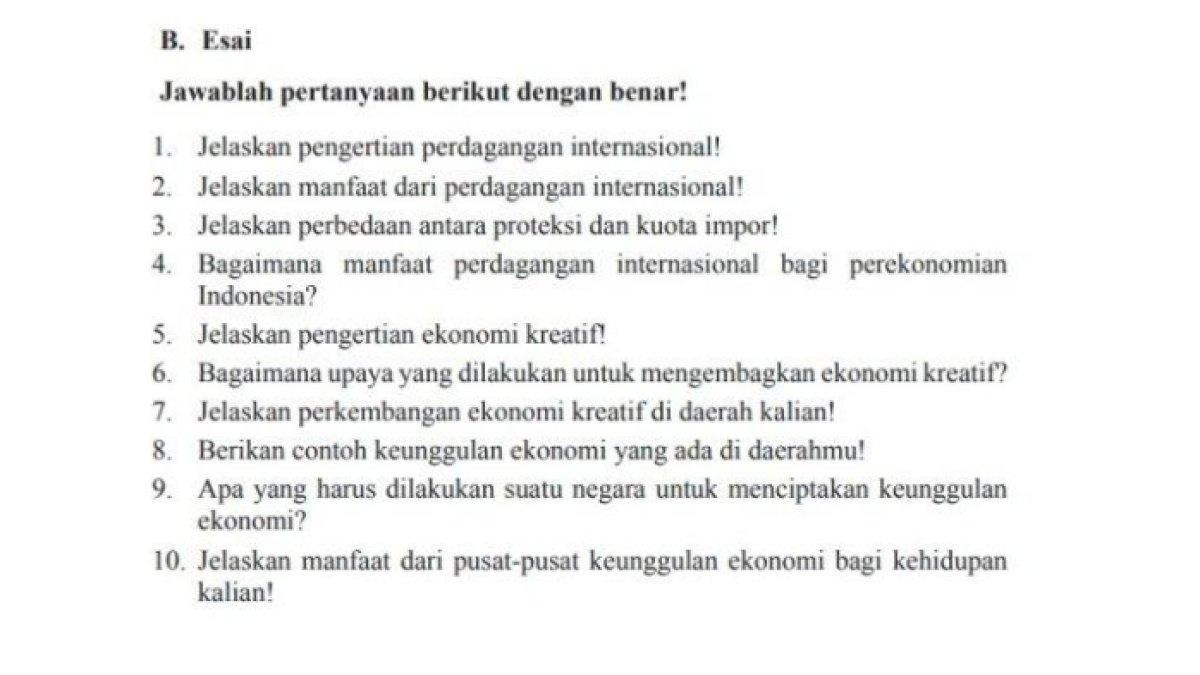 B. Esai

Jawablah pertanyaan berikut dengan benar!

1. Jelaskan pengertian perdagangan internasional!
2. Jelaskan manfaat dari perdagangan internasional!
3. Jelaskan perbedaan antara proteksi dan kuota impor!
4. Bagaimana manfaat perdagangan internasional bagi perekonomian Indonesia?
5. Jelaskan pengertian ekonomi kreatif!
6. Bagaimana upaya yang dilakukan untuk mengembagkan ekonomi kreatif?
7. Jelaskan perkembangan ekonomi kreatif di daerah kalian!
8. Berikan contoh keunggulan ekonomi yang ada di daerahmu!
9. Apa yang harus dilakukan suatu negara untuk menciptakan keunggulan ekonomi?
10. Jelaskan manfaat dari pusat-pusat keunggulan ekonomi bagi kehidupan kalian!